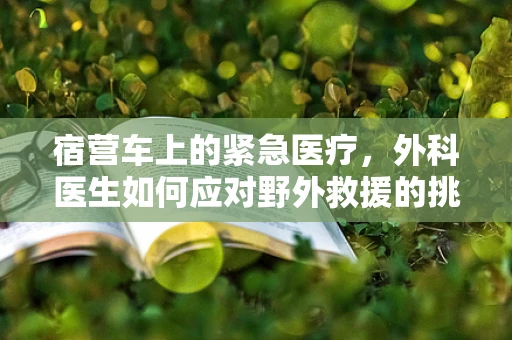 宿营车上的紧急医疗，外科医生如何应对野外救援的挑